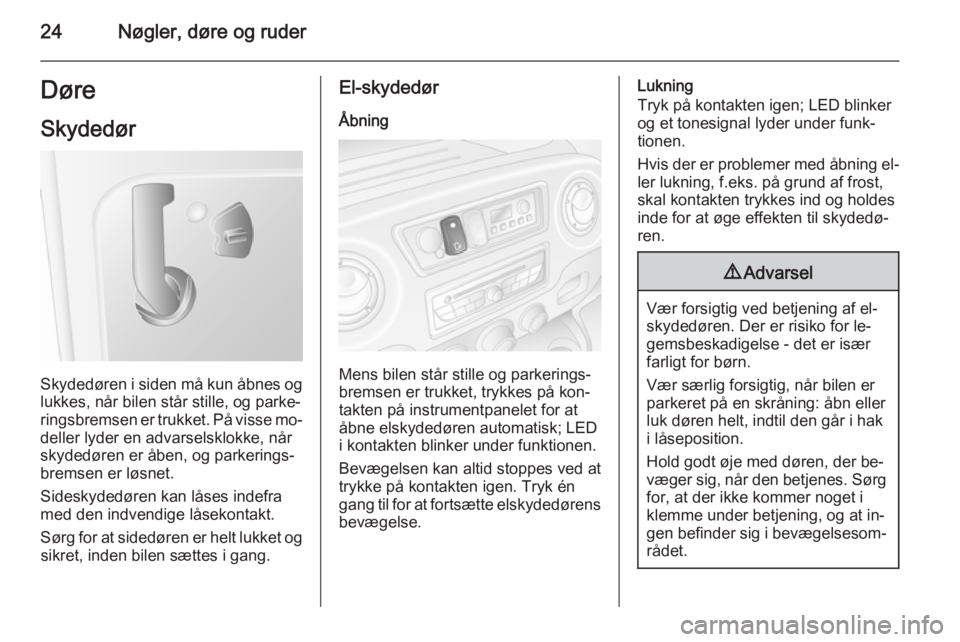 24 Nøgler, døre og ruder

Døre

Skydedør

Skydedøren i siden må kun åbnes og lukkes, når bilen står stille, og parkeringsbremsen er trukket. På visse modeller lyder en advarselsklokke, når skydedøren er åben, og parkeringsbremsen er løsnet.

Sideskydedøren kan låses indefra med den indvendige låsekontakt.

Sørg for at sidedøren er helt lukket og sikret, inden bilen sættes i gang.

El-skydedør

Åbning

Mens bilen står stille og parkeringsbremsen er trukket, trykkes på kontakten på instrumentpanelet for at åbne elskydedøren automatisk; LED i kontakten blinker under funktionen.

Bevægelsen kan altid stoppes ved at trykke på kontakten igen. Tryk én gang til for at fortsætte elskydedørens bevægelse.

Lukning
Tryk på kontakten igen; LED blinker og et tonesignal lyder under funktionen.

Hvis der er problemer med åbning eller lukning, f.eks. på grund af frost, skal kontakten trykkes ind og holdes inde for at øge effekten til skydedøren.

⚠ Advarsel

Vær forsigtig ved betjening af elskydedøren. Der er risiko for legemsbeskadigelse - det er især farligt for børn.

Vær særlig forsigtig, når bilen er parkeret på en skråning: åbn eller luk døren helt, indtil den går i hak i låseposition.

Hold godt øje med døren, der bevæger sig, når den betjenes. Sørg for, at der ikke kommer noget i klemme under betjening, og at ingen befinder sig i bevægelsesområdet.

carmanualsonline.info